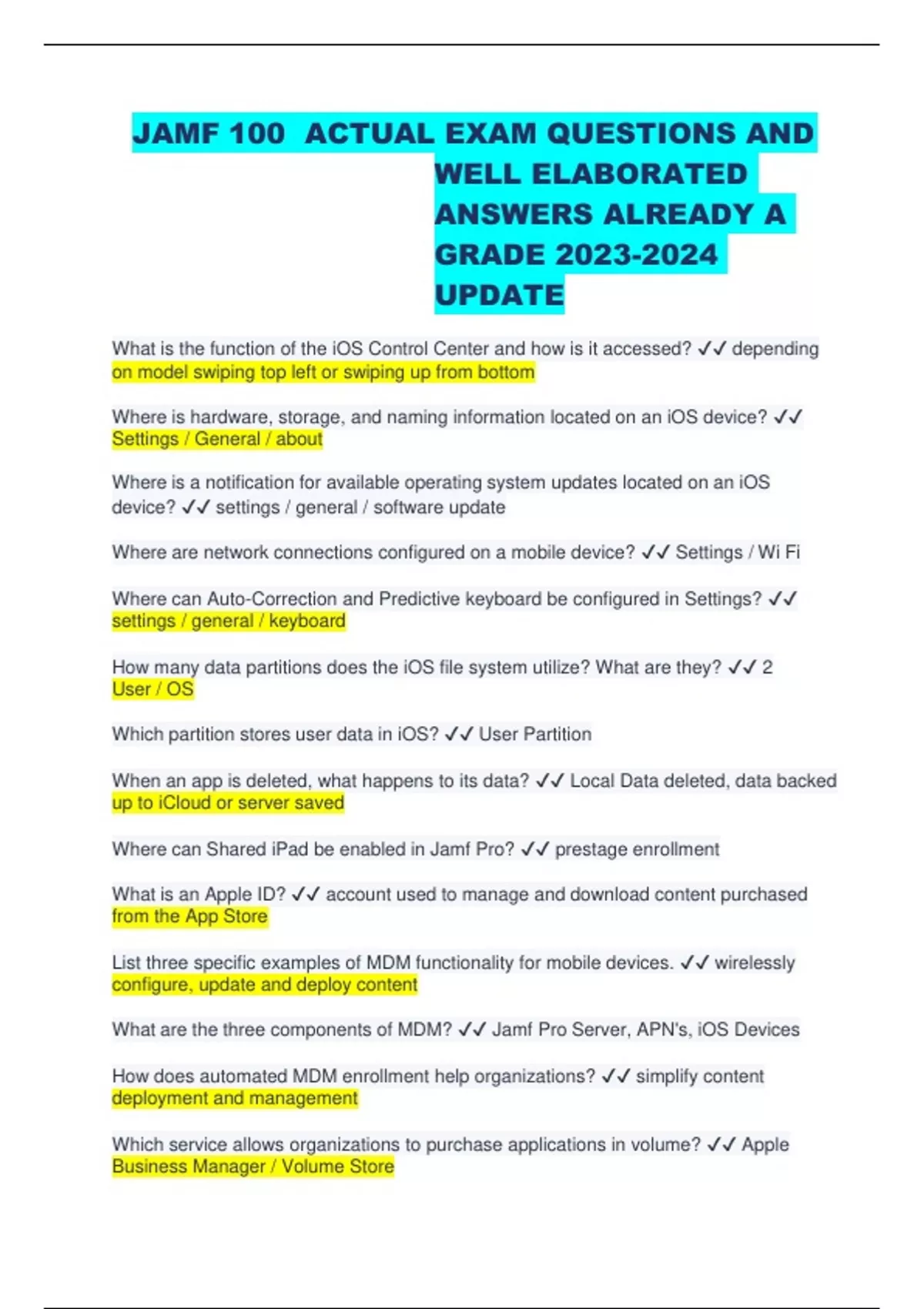 JAMF 100 ACTUAL EXAM QUESTIONS AND WELL ELABORATED ANSWERS ALREADY A GRADE 2023-2024 UPDATE

What is the function of the iOS Control Center and how is it accessed? ✓✓ depending on model swiping top left or swiping up from bottom

Where is hardware, storage, and naming information located on an iOS device? ✓✓ Settings / General / about

Where is a notification for available operating system updates located on an iOS device? ✓✓ settings / general / software update

Where are network connections configured on a mobile device? ✓✓ Settings / Wi Fi

Where can Auto-Correction and Predictive keyboard be configured in Settings? ✓✓ settings / general / keyboard

How many data partitions does the iOS file system utilize? What are they? ✓✓ 2 User / OS

Which partition stores user data in iOS? ✓✓ User Partition

When an app is deleted, what happens to its data? ✓✓ Local Data deleted, data backed up to iCloud or server saved

Where can Shared iPad be enabled in Jamf Pro? ✓✓ prestage enrollment

What is an Apple ID? ✓✓ account used to manage and download content purchased from the App Store

List three specific examples of MDM functionality for mobile devices. ✓✓ wirelessly configure, update and deploy content

What are the three components of MDM? ✓✓ Jamf Pro Server, APN's, iOS Devices

How does automated MDM enrollment help organizations? ✓✓ simplify content deployment and management

Which service allows organizations to purchase applications in volume? ✓✓ Apple Business Manager / Volume Store